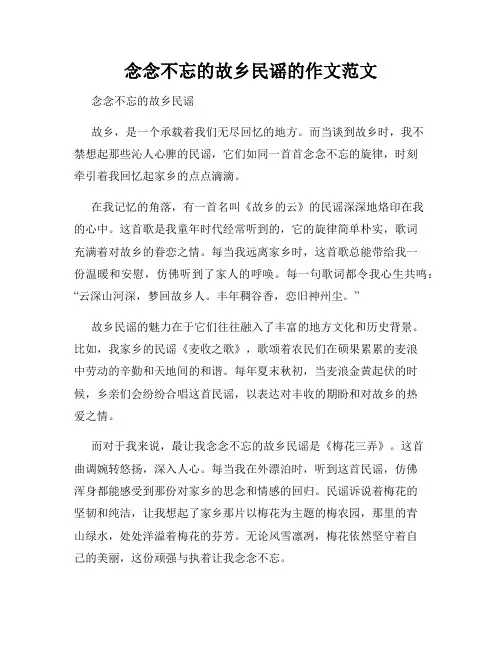 念念不忘的故乡民谣的作文范文

念念不忘的故乡民谣

故乡，是一个承载着我们无尽回忆的地方。而当谈到故乡时，我不禁想起那些沁人心脾的民谣，它们如同一首首念念不忘的旋律，时刻牵引着我回忆起家乡的点点滴滴。

在我记忆的角落，有一首名叫《故乡的云》的民谣深深地烙印在我的心中。这首歌是我童年时代经常听到的，它的旋律简单朴实，歌词充满着对故乡的眷恋之情。每当我远离家乡时，这首歌总能带给我一份温暖和安慰，仿佛听到了家人的呼唤。每一句歌词都令我心生共鸣：“云深山河深，梦回故乡人。丰年稠谷香，恋旧神州尘。”

故乡民谣的魅力在于它们往往融入了丰富的地方文化和历史背景。比如，我家乡的民谣《麦收之歌》，歌颂着农民们在硕果累累的麦浪中劳动的辛勤和天地间的和谐。每年夏末秋初，当麦浪金黄起伏的时候，乡亲们会纷纷合唱这首民谣，以表达对丰收的期盼和对故乡的热爱之情。

而对于我来说，最让我念念不忘的故乡民谣是《梅花三弄》。这首曲调婉转悠扬，深入人心。每当我在外漂泊时，听到这首民谣，仿佛浑身都能感受到那份对家乡的思念和情感的回归。民谣诉说着梅花的坚韧和纯洁，让我想起了家乡那片以梅花为主题的梅农园，那里的青山绿水，处处洋溢着梅花的芬芳。无论风雪凛冽，梅花依然坚守着自己的美丽，这份顽强与执着让我念念不忘。